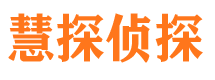 慧探侦探